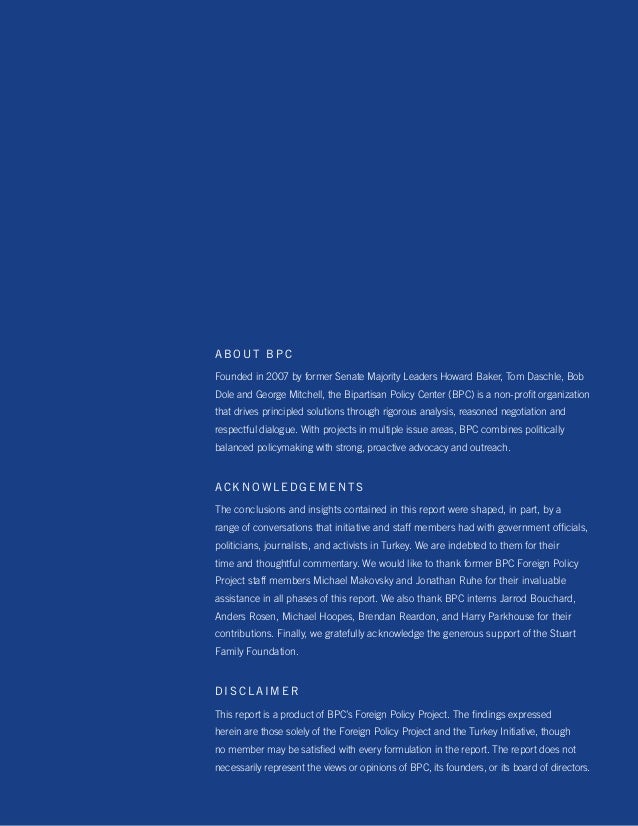 ABOUT BPC

Founded in 2007 by former Senate Majority Leaders Howard Baker, Tom Daschle, Bob Dole and George Mitchell, the Bipartisan Policy Center (BPC) is a non-profit organization that drives principled solutions through rigorous analysis, reasoned negotiation and respectful dialogue. With projects in multiple issue areas, BPC combines politically balanced policymaking with strong, proactive advocacy and outreach.

ACKNOWLEDGEMENTS

The conclusions and insights contained in this report were shaped, in part, by a range of conversations that initiative and staff members had with government officials, politicians, journalists, and activists in Turkey. We are indebted to them for their time and thoughtful commentary. We would like to thank former BPC Foreign Policy Project staff members Michael Makovsky and Jonathan Ruhe for their invaluable assistance in all phases of this report. We also thank BPC interns Jarrod Bouchard, Anders Rosen, Michael Hoopes, Brendan Reardon, and Harry Parkhouse for their contributions. Finally, we gratefully acknowledge the generous support of the Stuart Family Foundation.

DISCLAIMER

This report is a product of BPC's Foreign Policy Project. The findings expressed herein are those solely of the Foreign Policy Project and the Turkey Initiative, though no member may be satisfied with every formulation in the report. The report does not necessarily represent the views or opinions of BPC, its founders, or its board of directors.